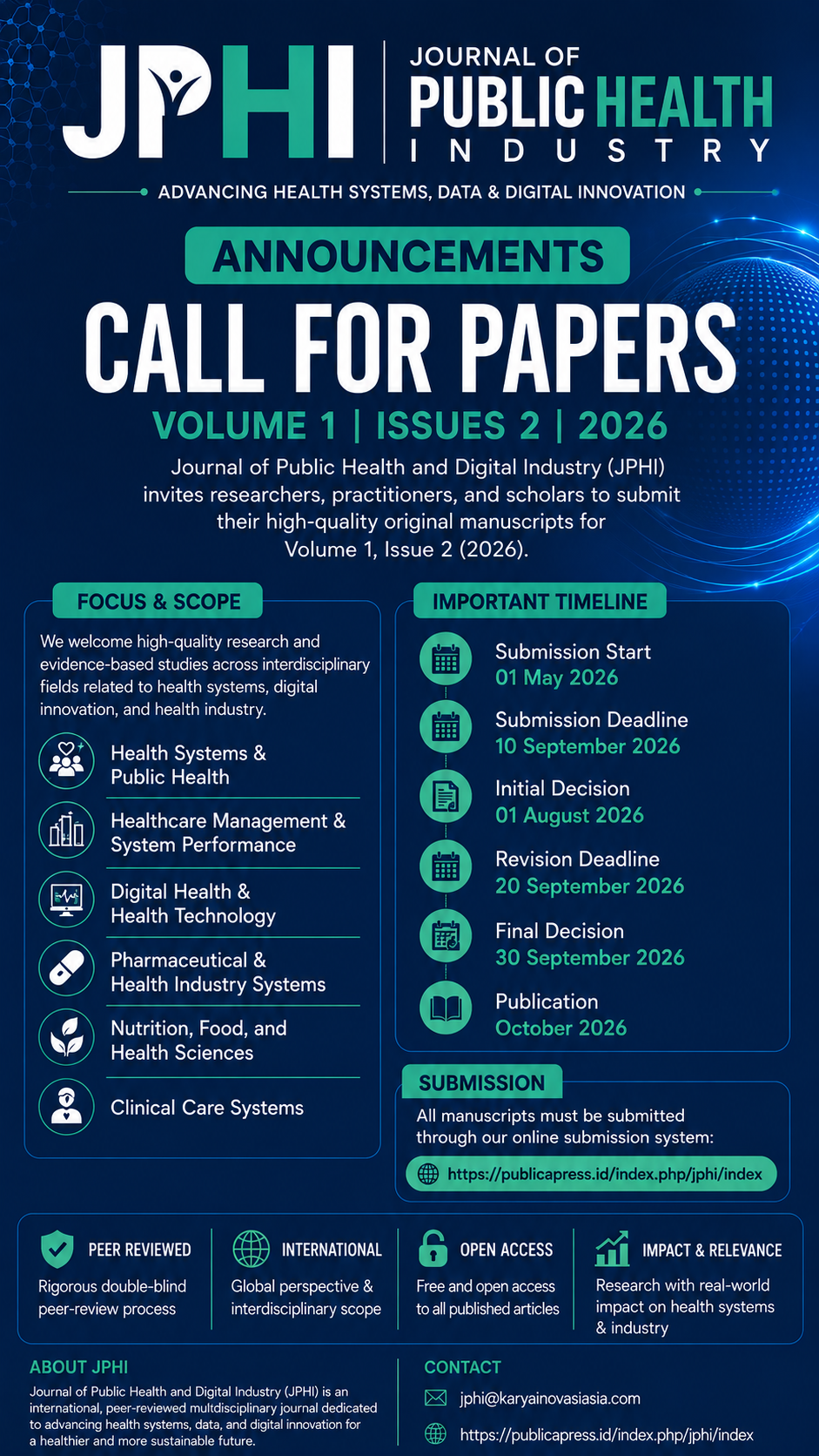 JPHI

JOURNAL OF PUBLIC HEALTH INDUSTRY

ADVANCING HEALTH SYSTEMS, DATA & DIGITAL INNOVATION

ANNOUNCEMENTS

CALL FOR PAPERS

VOLUME 1 | ISSUES 2 | 2026

Journal of Public Health and Digital Industry (JPHI) invites researchers, practitioners, and scholars to submit their high-quality original manuscripts for Volume 1, Issue 2 (2026).

FOCUS & SCOPE

We welcome high-quality research and evidence-based studies across interdisciplinary fields related to health systems, digital innovation, and health industry.

Health Systems & Public Health

Healthcare Management & System Performance

Digital Health & Health Technology

Pharmaceutical & Health Industry Systems

Nutrition, Food, and Health Sciences

Clinical Care Systems

IMPORTANT TIMELINE

Submission Start
01 May 2026

Submission Deadline
10 September 2026

Initial Decision
01 August 2026

Revision Deadline
20 September 2026

Final Decision
30 September 2026

Publication
October 2026

SUBMISSION

All manuscripts must be submitted through our online submission system:

https://publicapress.id/index.php/jphi/index

PEER REVIEWED
Rigorous double-blind peer-review process

INTERNATIONAL
Global perspective & interdisciplinary scope

OPEN ACCESS
Free and open access to all published articles

IMPACT & RELEVANCE
Research with real-world impact on health systems & industry

ABOUT JPHI

Journal of Public Health and Digital Industry (JPHI) is an international, peer-reviewed multidisciplinary journal dedicated to advancing health systems, data, and digital innovation for a healthier and more sustainable future.

CONTACT

jphi@karyainovasiasia.com

https://publicapress.id/index.php/jphi/index